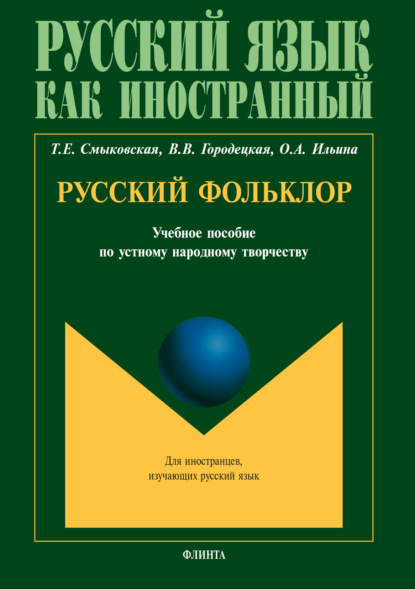 РУССКИЙ ЯЗЫК
КАК ИНОСТРАННЫЙ

Т.Е. Смыковская, В.В. Городецкая, О.А. Ильина

РУССКИЙ ФОЛЬКЛОР

Учебное пособие
по устному народному творчеству

Для иностранцев,
изучающих русский язык

ФЛИНТА